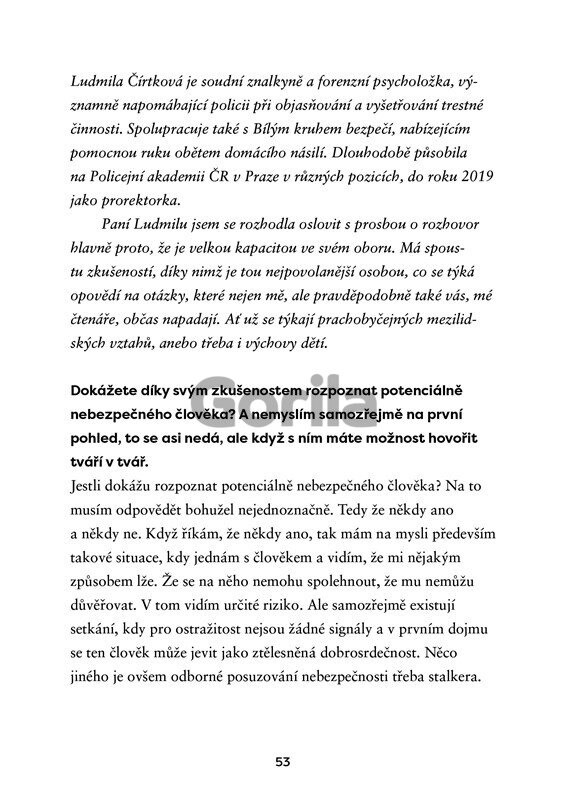 Ludmila Čírtková je soudní znalkyně a forenzní psycholožka, významně napomáhající policii při objasňování a vyšetřování trestné činnosti. Spolupracuje také s Bílým kruhem bezpečí, nabízejícím pomocnou ruku obětem domácího násilí. Dlouhodobě působila na Policejní akademii ČR v Praze v různých pozicích, do roku 2019 jako prorektorka.

Paní Ludmilu jsem se rozhodla oslovit s prosbou o rozhovor hlavně proto, že je velkou kapacitou ve svém oboru. Má spoustu zkušeností, díky nimž je tou nejpovolanější osobou, co se týká opovědí na otázky, které nejen mě, ale pravděpodobně také vás, mé čtenáře, občas napadají. Ať už se týkají prachobyčejných mezilidských vztahů, anebo třeba i výchovy dětí.

Dokážete díky svým zkušenostem rozpoznat potenciálně nebezpečného člověka? A nemyslím samozřejmě na první pohled, to se asi nedá, ale když s ním máte možnost hovořit tváří v tvář.

Gorila

Jestli dokážu rozpoznat potenciálně nebezpečného člověka? Na to musím odpovědět bohužel nejednoznačně. Tedy že někdy ano a někdy ne. Když říkám, že někdy ano, tak mám na mysli především takové situace, kdy jednám s člověkem a vidím, že mi nějakým způsobem lže. Že se na něho nemohu spolehnout, že mu nemůžu důvěřovat. V tom vidím určité riziko. Ale samozřejmě existují setkání, kdy pro ostražitost nejsou žádné signály a v prvním dojmu se ten člověk může jevit jako ztělesněná dobrosrdečnost. Něco jiného je ovšem odborné posuzování nebezpečnosti třeba stalkera.

53